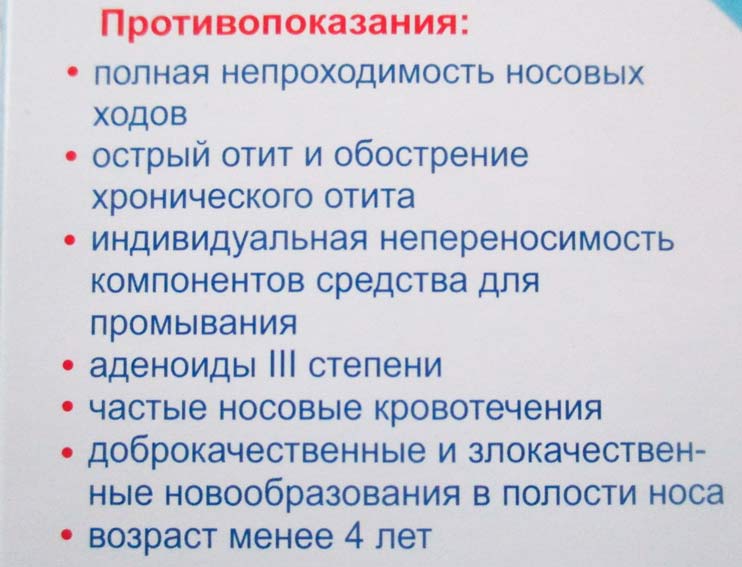 Противопоказания:

• полная непроходимость носовых ходов
• острый отит и обострение хронического отита
• индивидуальная непереносимость компонентов средства для промывания
• аденоиды III степени
• частые носовые кровотечения
• доброкачественные и злокачественные новообразования в полости носа
• возраст менее 4 лет